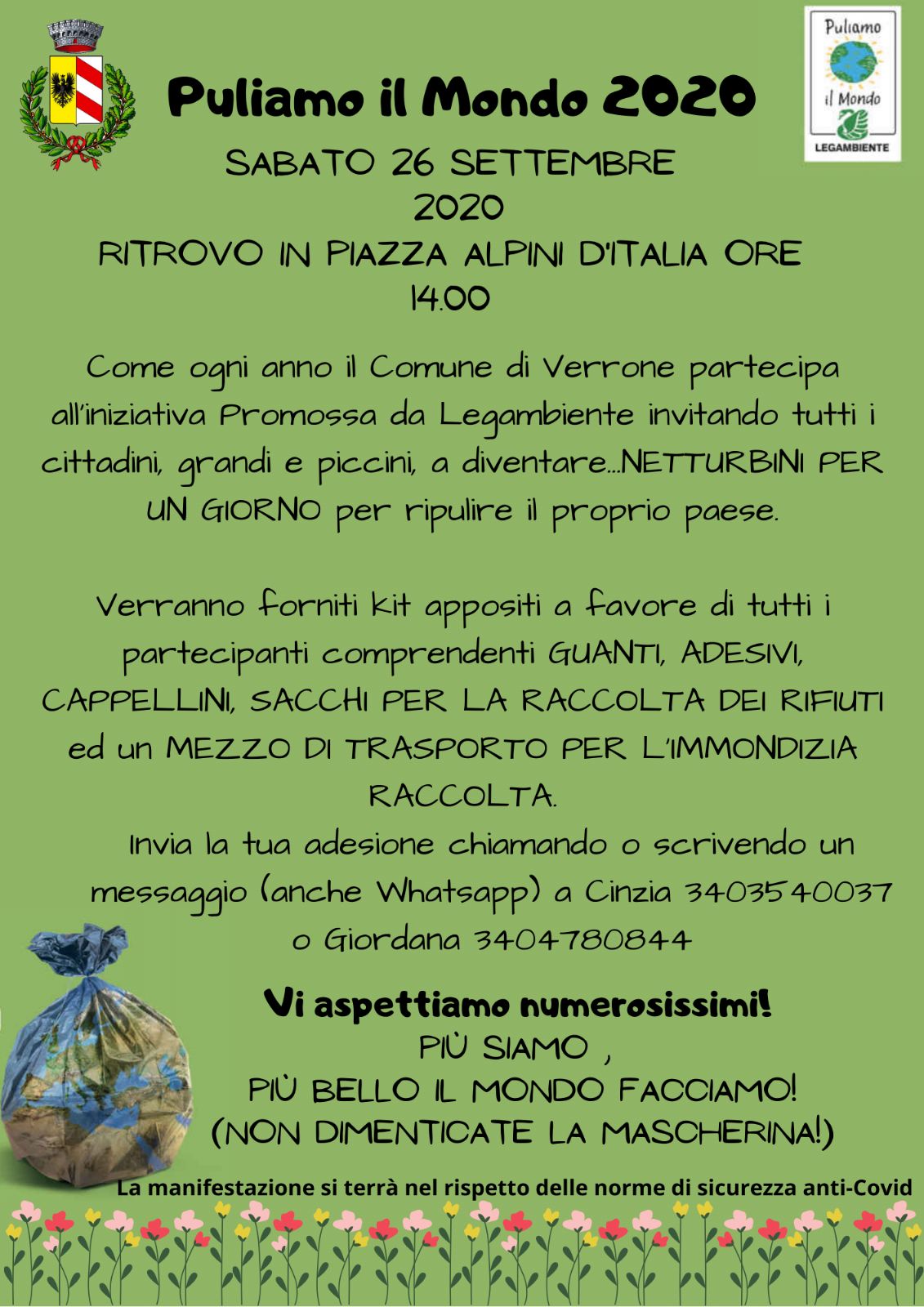 Puliamo il Mondo 2020

Puliamo il Mondo LEGAMBIENTE

SABATO 26 SETTEMBRE 2020

RITROVO IN PIAZZA ALPINI D'ITALIA ORE 14.00

Come ogni anno il Comune di Verrone partecipa all'iniziativa Promossa da Legambiente invitando tutti i cittadini, grandi e piccini, a diventare...NETTURBINI PER UN GIORNO per ripulire il proprio paese.

Verranno forniti kit appositi a favore di tutti i partecipanti comprendenti GUANTI, ADESIVI, CAPPELLINI, SACCHI PER LA RACCOLTA DEI RIFIUTI ed un MEZZO DI TRASPORTO PER L'IMMONDIZIA RACCOLTA.

Invia la tua adesione chiamando o scrivendo un messaggio (anche Whatsapp) a Cinzia 3403540037 o Giordana 3404780844

Vi aspettiamo numerosissimi!

PIÙ SIAMO ,
PIÙ BELLO IL MONDO FACCIAMO!
(NON DIMENTICATE LA MASCHERINA!)

La manifestazione si terrà nel rispetto delle norme di sicurezza anti-Covid